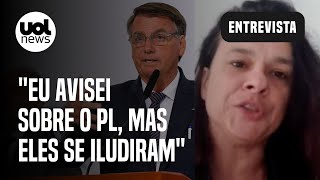 uol news

ENTREVISTA

"EU AVISEI SOBRE O PL, MAS ELES SE ILUDIRAM"